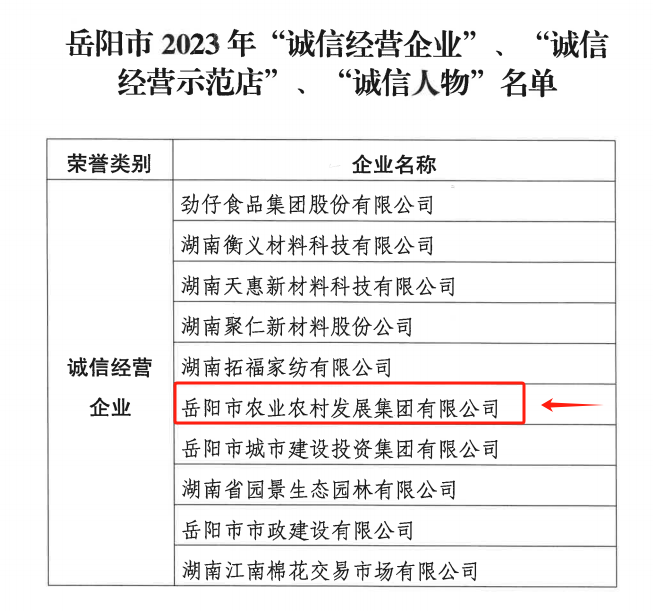 岳阳市2023年“诚信经营企业”、“诚信经营示范店”、“诚信人物”名单

| 荣誉类别 | 企业名称 |
|---|---|
| 诚信经营企业 | 劲仔食品集团股份有限公司 |
| | 湖南衡义材料科技有限公司 |
| | 湖南天惠新材料科技有限公司 |
| | 湖南聚仁新材料股份公司 |
| | 湖南拓福家纺有限公司 |
| | 岳阳市农业农村发展集团有限公司 |
| | 岳阳市城市建设投资集团有限公司 |
| | 湖南省园景生态园林有限公司 |
| | 岳阳市市政建设有限公司 |
| | 湖南江南棉花交易市场有限公司 |